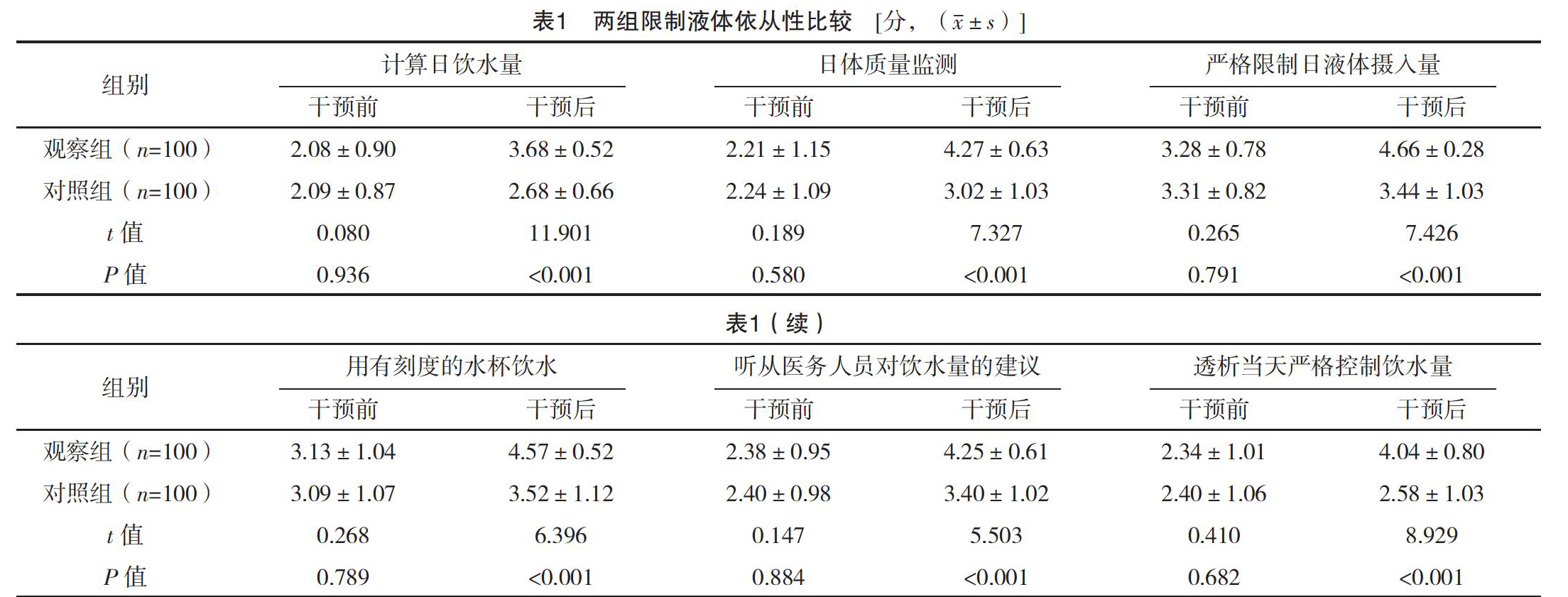 表1　两组限制液体依从性比较　[分，（$\bar{x} \pm s$）]

| 组别 | 计算日饮水量 干预前 | 计算日饮水量 干预后 | 日体质量监测 干预前 | 日体质量监测 干预后 | 严格限制日液体摄入量 干预前 | 严格限制日液体摄入量 干预后 |
|---|---|---|---|---|---|---|
| 观察组（$n$=100） | 2.08 ± 0.90 | 3.68 ± 0.52 | 2.21 ± 1.15 | 4.27 ± 0.63 | 3.28 ± 0.78 | 4.66 ± 0.28 |
| 对照组（$n$=100） | 2.09 ± 0.87 | 2.68 ± 0.66 | 2.24 ± 1.09 | 3.02 ± 1.03 | 3.31 ± 0.82 | 3.44 ± 1.03 |
| $t$ 值 | 0.080 | 11.901 | 0.189 | 7.327 | 0.265 | 7.426 |
| $P$ 值 | 0.936 | <0.001 | 0.580 | <0.001 | 0.791 | <0.001 |

表1（续）

| 组别 | 用有刻度的水杯饮水 干预前 | 用有刻度的水杯饮水 干预后 | 听从医务人员对饮水量的建议 干预前 | 听从医务人员对饮水量的建议 干预后 | 透析当天严格控制饮水量 干预前 | 透析当天严格控制饮水量 干预后 |
|---|---|---|---|---|---|---|
| 观察组（$n$=100） | 3.13 ± 1.04 | 4.57 ± 0.52 | 2.38 ± 0.95 | 4.25 ± 0.61 | 2.34 ± 1.01 | 4.04 ± 0.80 |
| 对照组（$n$=100） | 3.09 ± 1.07 | 3.52 ± 1.12 | 2.40 ± 0.98 | 3.40 ± 1.02 | 2.40 ± 1.06 | 2.58 ± 1.03 |
| $t$ 值 | 0.268 | 6.396 | 0.147 | 5.503 | 0.410 | 8.929 |
| $P$ 值 | 0.789 | <0.001 | 0.884 | <0.001 | 0.682 | <0.001 |